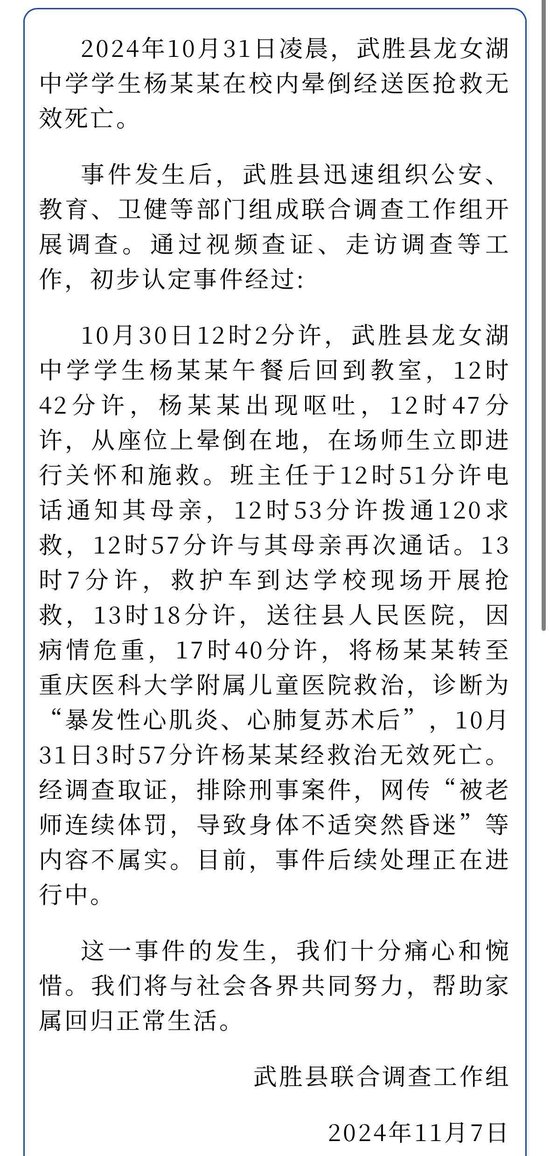 2024年10月31日凌晨，武胜县龙女湖中学学生杨某某在校内晕倒经送医抢救无效死亡。

事件发生后，武胜县迅速组织公安、教育、卫健等部门组成联合调查工作组开展调查。通过视频查证、走访调查等工作，初步认定事件经过：

10月30日12时2分许，武胜县龙女湖中学学生杨某某午餐后回到教室，12时42分许，杨某某出现呕吐，12时47分许，从座位上晕倒在地，在场师生立即进行关怀和施救。班主任于12时51分许电话通知其母亲，12时53分许拨通120求救，12时57分许与其母亲再次通话。13时7分许，救护车到达学校现场开展抢救，13时18分许，送往县人民医院，因病情危重，17时40分许，将杨某某转至重庆医科大学附属儿童医院救治，诊断为“暴发性心肌炎、心肺复苏术后”，10月31日3时57分许杨某某经救治无效死亡。经调查取证，排除刑事案件，网传“被老师连续体罚，导致身体不适突然昏迷”等内容不属实。目前，事件后续处理正在进行中。

这一事件的发生，我们十分痛心和惋惜。我们将与社会各界共同努力，帮助家属回归正常生活。

武胜县联合调查工作组

2024年11月7日